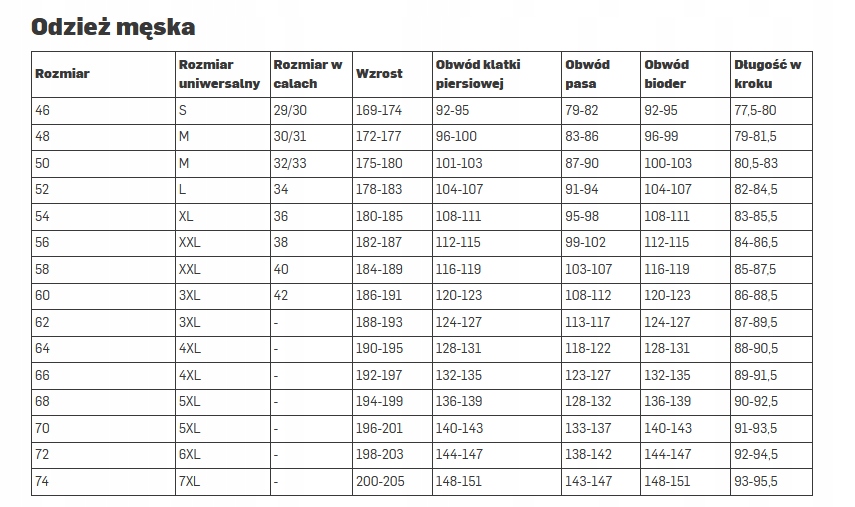 Odzież męska

| Rozmiar | Rozmiar uniwersalny | Rozmiar w calach | Wzrost | Obwód klatki piersiowej | Obwód pasa | Obwód bioder | Długość w kroku |
|---|---|---|---|---|---|---|---|
| 46 | S | 29/30 | 169-174 | 92-95 | 79-82 | 92-95 | 77,5-80 |
| 48 | M | 30/31 | 172-177 | 96-100 | 83-86 | 96-99 | 79-81,5 |
| 50 | M | 32/33 | 175-180 | 101-103 | 87-90 | 100-103 | 80,5-83 |
| 52 | L | 34 | 178-183 | 104-107 | 91-94 | 104-107 | 82-84,5 |
| 54 | XL | 36 | 180-185 | 108-111 | 95-98 | 108-111 | 83-85,5 |
| 56 | XXL | 38 | 182-187 | 112-115 | 99-102 | 112-115 | 84-86,5 |
| 58 | XXL | 40 | 184-189 | 116-119 | 103-107 | 116-119 | 85-87,5 |
| 60 | 3XL | 42 | 186-191 | 120-123 | 108-112 | 120-123 | 86-88,5 |
| 62 | 3XL | - | 188-193 | 124-127 | 113-117 | 124-127 | 87-89,5 |
| 64 | 4XL | - | 190-195 | 128-131 | 118-122 | 128-131 | 88-90,5 |
| 66 | 4XL | - | 192-197 | 132-135 | 123-127 | 132-135 | 89-91,5 |
| 68 | 5XL | - | 194-199 | 136-139 | 128-132 | 136-139 | 90-92,5 |
| 70 | 5XL | - | 196-201 | 140-143 | 133-137 | 140-143 | 91-93,5 |
| 72 | 6XL | - | 198-203 | 144-147 | 138-142 | 144-147 | 92-94,5 |
| 74 | 7XL | - | 200-205 | 148-151 | 143-147 | 148-151 | 93-95,5 |